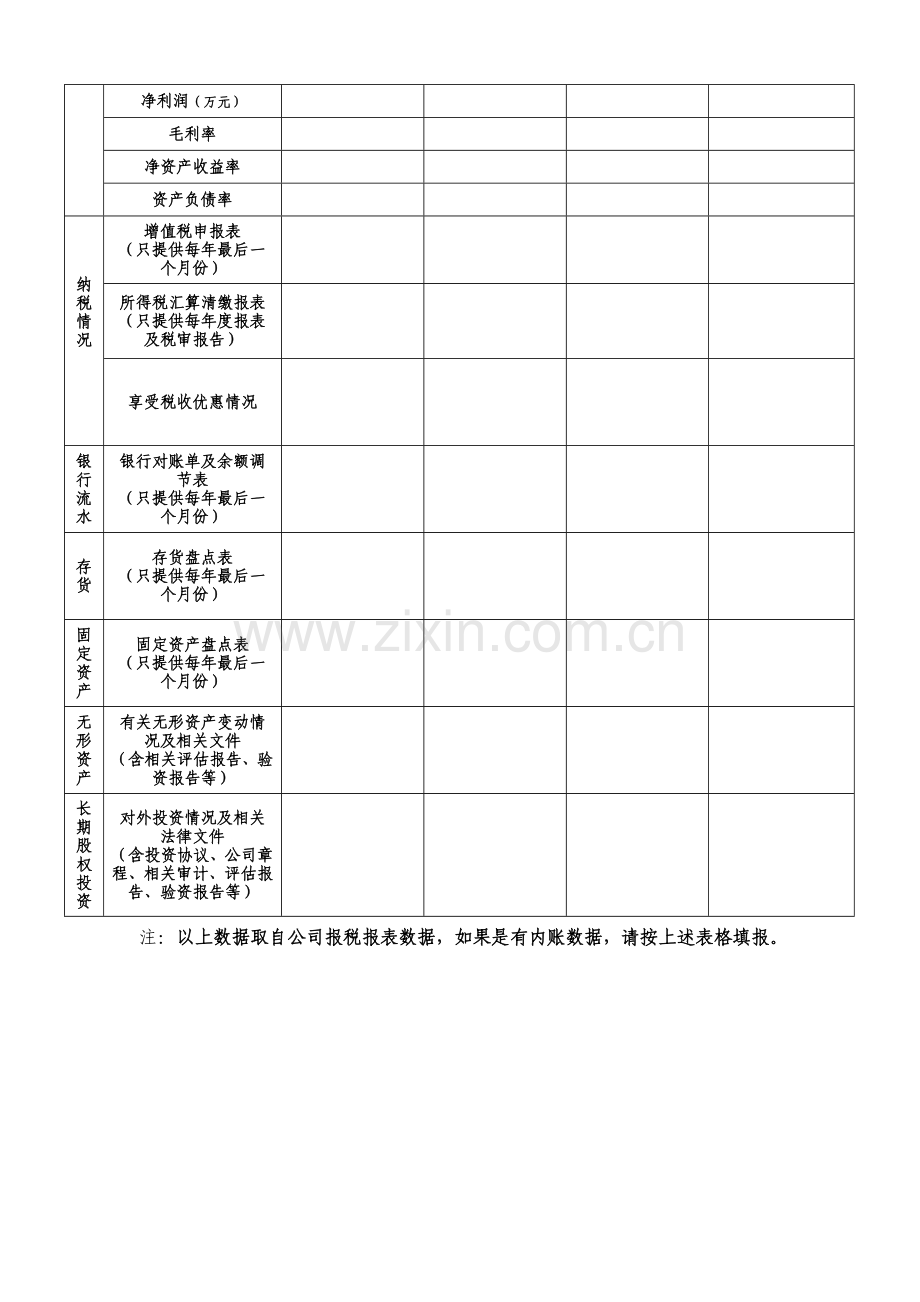 |  | 净利润（万元） |  |  |  |  |
|---|---|---|---|---|---|
|  | 毛利率 |  |  |  |  |
|  | 净资产收益率 |  |  |  |  |
|  | 资产负债率 |  |  |  |  |
| 纳税情况 | 增值税申报表（只提供每年最后一个月份） |  |  |  |  |
|  | 所得税汇算清缴报表（只提供每年度报表及税审报告） |  |  |  |  |
|  | 享受税收优惠情况 |  |  |  |  |
| 银行流水 | 银行对账单及余额调节表（只提供每年最后一个月份） |  |  |  |  |
| 存货 | 存货盘点表（只提供每年最后一个月份） |  |  |  |  |
| 固定资产 | 固定资产盘点表（只提供每年最后一个月份） |  |  |  |  |
| 无形资产 | 有关无形资产变动情况及相关文件（含相关评估报告、验资报告等） |  |  |  |  |
| 长期股权投资 | 对外投资情况及相关法律文件（含投资协议、公司章程、相关审计、评估报告、验资报告等） |  |  |  |  |

注：以上数据取自公司报税报表数据，如果是有内账数据，请按上述表格填报。

www.zixin.com.cn